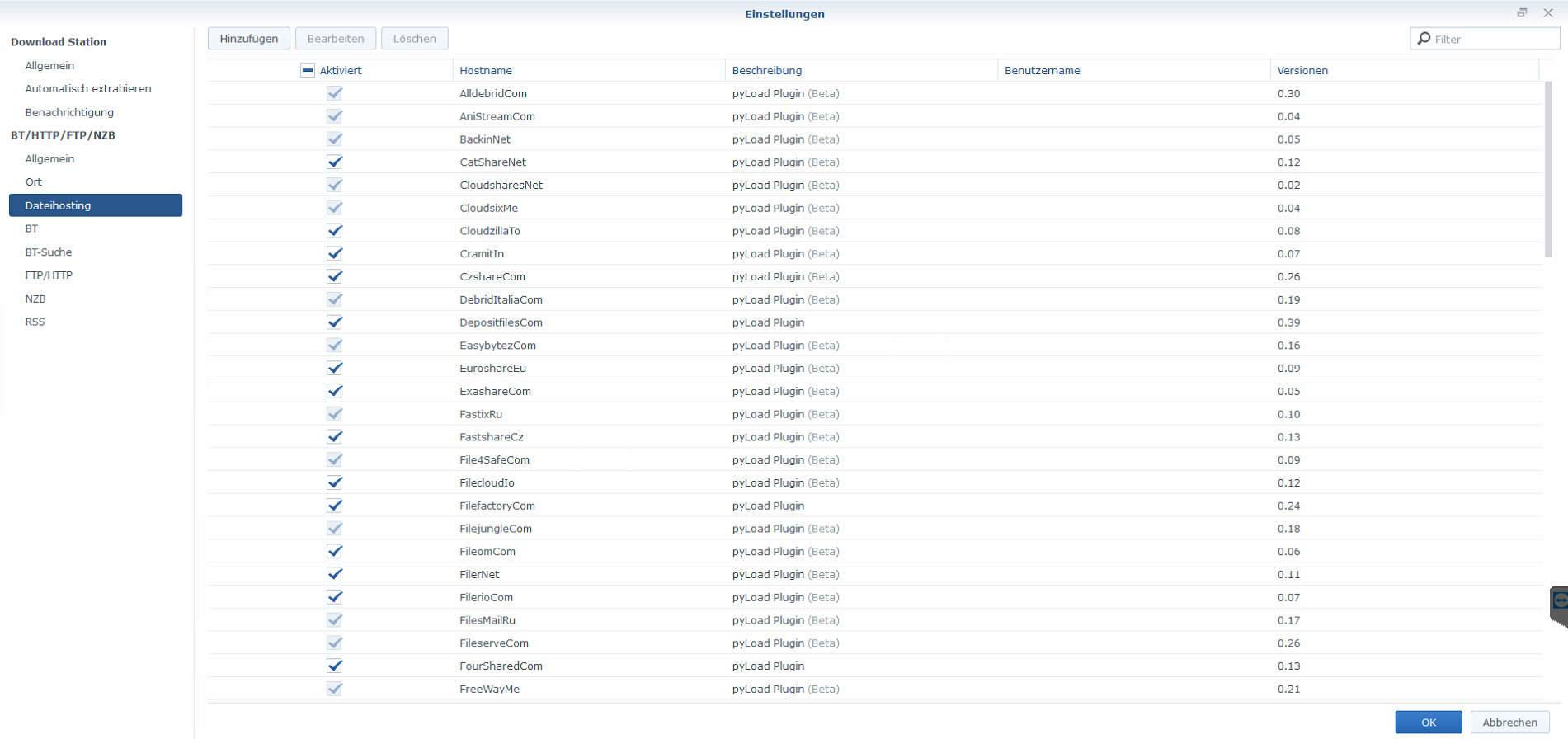 Einstellungen

Download Station
Allgemein
Automatisch extrahieren
Benachrichtigung
BT/HTTP/FTP/NZB
Allgemein
Ort
Dateihosting
BT
BT-Suche
FTP/HTTP
NZB
RSS

Hinzufügen Bearbeiten Löschen Filter

| Aktiviert | Hostname | Beschreibung | Benutzername | Versionen |
|---|---|---|---|---|
| | AlldebridCom | pyLoad Plugin (Beta) | | 0.30 |
| | AniStreamCom | pyLoad Plugin (Beta) | | 0.04 |
| | BackinNet | pyLoad Plugin (Beta) | | 0.05 |
| | CatShareNet | pyLoad Plugin (Beta) | | 0.12 |
| | CloudsharesNet | pyLoad Plugin (Beta) | | 0.02 |
| | CloudsixMe | pyLoad Plugin (Beta) | | 0.04 |
| | CloudzillaTo | pyLoad Plugin (Beta) | | 0.08 |
| | CramitIn | pyLoad Plugin (Beta) | | 0.07 |
| | CzshareCom | pyLoad Plugin (Beta) | | 0.26 |
| | DebridItaliaCom | pyLoad Plugin (Beta) | | 0.19 |
| | DepositfilesCom | pyLoad Plugin | | 0.39 |
| | EasybytezCom | pyLoad Plugin (Beta) | | 0.16 |
| | EuroshareEu | pyLoad Plugin (Beta) | | 0.09 |
| | ExashareCom | pyLoad Plugin (Beta) | | 0.05 |
| | FastixRu | pyLoad Plugin (Beta) | | 0.10 |
| | FastshareCz | pyLoad Plugin (Beta) | | 0.13 |
| | File4SafeCom | pyLoad Plugin (Beta) | | 0.09 |
| | FilecloudIo | pyLoad Plugin (Beta) | | 0.12 |
| | FilefactoryCom | pyLoad Plugin | | 0.24 |
| | FilejungleCom | pyLoad Plugin (Beta) | | 0.18 |
| | FileomCom | pyLoad Plugin (Beta) | | 0.06 |
| | FilerNet | pyLoad Plugin (Beta) | | 0.11 |
| | FilerioCom | pyLoad Plugin (Beta) | | 0.07 |
| | FilesMailRu | pyLoad Plugin (Beta) | | 0.17 |
| | FileserveCom | pyLoad Plugin (Beta) | | 0.26 |
| | FourSharedCom | pyLoad Plugin | | 0.13 |
| | FreeWayMe | pyLoad Plugin (Beta) | | 0.21 |

OK Abbrechen